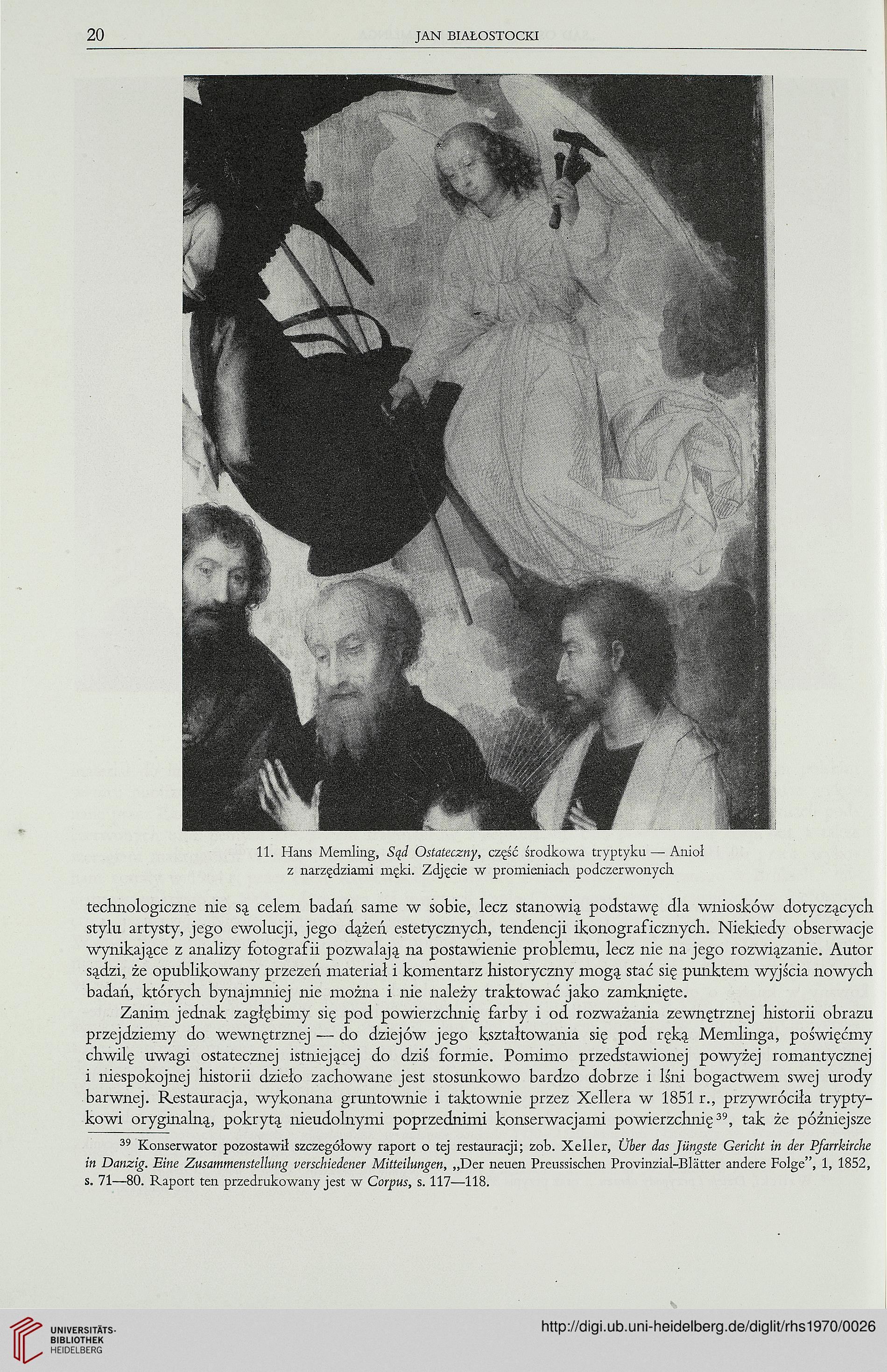 20 JAN BIAŁOSTOCKI

11. Hans Memling, Sąd Ostateczny, część środkowa tryptyku — Anioł z narzędziami męki. Zdjęcie w promieniach podczerwonych

technologiczne nie są celem badań same w sobie, lecz stanowią podstawę dla wniosków dotyczących stylu artysty, jego ewolucji, jego dążeń estetycznych, tendencji ikonograficznych. Niekiedy obserwacje wynikające z analizy fotografii pozwalają na postawienie problemu, lecz nie na jego rozwiązanie. Autor sądzi, że opublikowany przezeń materiał i komentarz historyczny mogą stać się punktem wyjścia nowych badań, których bynajmniej nie można i nie należy traktować jako zamknięte.

Zanim jednak zagłębimy się pod powierzchnię farby i od rozważania zewnętrznej historii obrazu przejdziemy do wewnętrznej — do dziejów jego kształtowania się pod ręką Memlinga, poświęćmy chwilę uwagi ostatecznej istniejącej do dziś formie. Pomimo przedstawionej powyżej romantycznej i niespokojnej historii dzieło zachowane jest stosunkowo bardzo dobrze i lśni bogactwem swej urody barwnej. Restauracja, wykonana gruntownie i taktownie przez Xellera w 1851 r., przywróciła tryptykowi oryginalną, pokrytą nieudolnymi poprzednimi konserwacjami powierzchnię$^{39}$, tak że późniejsze

$^{39}$ Konserwator pozostawił szczegółowy raport o tej restauracji; zob. Xeller, Über das Jüngste Gericht in der Pfarrkirche in Danzig. Eine Zusammenstellung verschiedener Mitteilungen, „Der neuen Preussischen Provinzial-Blätter andere Folge", 1, 1852, s. 71—80. Raport ten przedrukowany jest w Corpus, s. 117—118.

UNIVERSITÄTS-BIBLIOTHEK HEIDELBERG
http://digi.ub.uni-heidelberg.de/diglit/rhs1970/0026